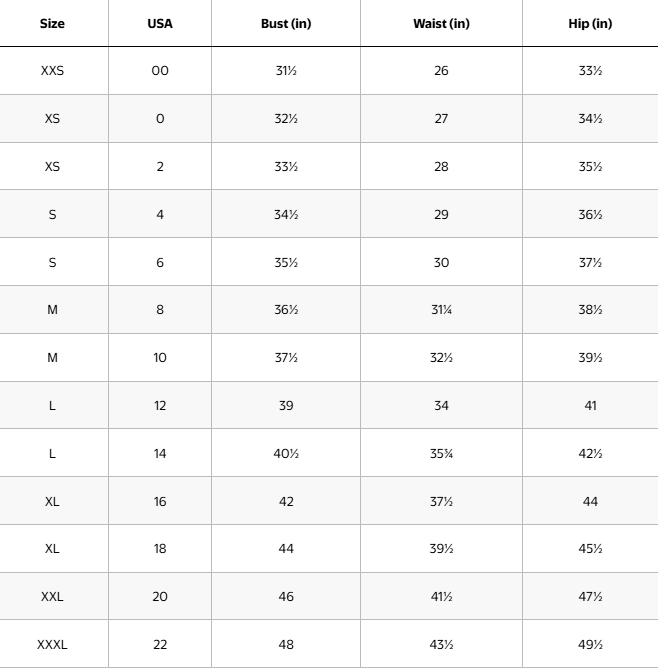 | Size | USA | Bust (in) | Waist (in) | Hip (in) |
|---|---|---|---|---|
| XXS | 00 | 31½ | 26 | 33½ |
| XS | 0 | 32½ | 27 | 34½ |
| XS | 2 | 33½ | 28 | 35½ |
| S | 4 | 34½ | 29 | 36½ |
| S | 6 | 35½ | 30 | 37½ |
| M | 8 | 36½ | 31¼ | 38½ |
| M | 10 | 37½ | 32½ | 39½ |
| L | 12 | 39 | 34 | 41 |
| L | 14 | 40½ | 35¾ | 42½ |
| XL | 16 | 42 | 37½ | 44 |
| XL | 18 | 44 | 39½ | 45½ |
| XXL | 20 | 46 | 41½ | 47½ |
| XXXL | 22 | 48 | 43½ | 49½ |